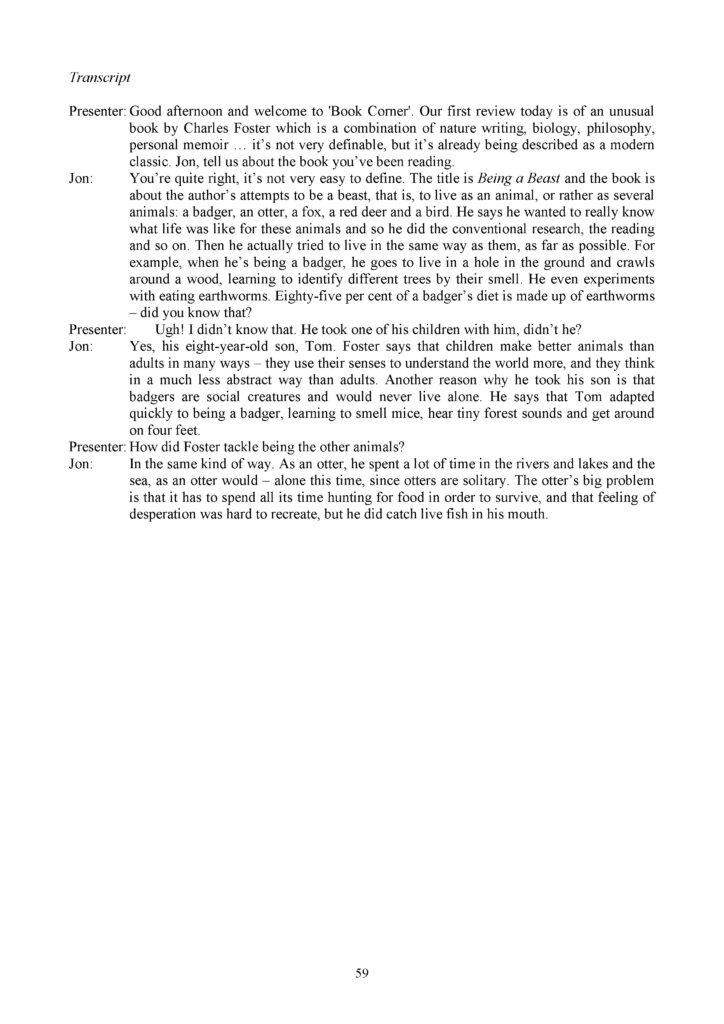 Transcript

Presenter: Good afternoon and welcome to 'Book Corner'. Our first review today is of an unusual book by Charles Foster which is a combination of nature writing, biology, philosophy, personal memoir … it's not very definable, but it's already being described as a modern classic. Jon, tell us about the book you've been reading.

Jon: You're quite right, it's not very easy to define. The title is Being a Beast and the book is about the author's attempts to be a beast, that is, to live as an animal, or rather as several animals: a badger, an otter, a fox, a red deer and a bird. He says he wanted to really know what life was like for these animals and so he did the conventional research, the reading and so on. Then he actually tried to live in the same way as them, as far as possible. For example, when he's being a badger, he goes to live in a hole in the ground and crawls around a wood, learning to identify different trees by their smell. He even experiments with eating earthworms. Eighty-five per cent of a badger's diet is made up of earthworms – did you know that?

Presenter: Ugh! I didn't know that. He took one of his children with him, didn't he?

Jon: Yes, his eight-year-old son, Tom. Foster says that children make better animals than adults in many ways – they use their senses to understand the world more, and they think in a much less abstract way than adults. Another reason why he took his son is that badgers are social creatures and would never live alone. He says that Tom adapted quickly to being a badger, learning to smell mice, hear tiny forest sounds and get around on four feet.

Presenter: How did Foster tackle being the other animals?

Jon: In the same kind of way. As an otter, he spent a lot of time in the rivers and lakes and the sea, as an otter would – alone this time, since otters are solitary. The otter's big problem is that it has to spend all its time hunting for food in order to survive, and that feeling of desperation was hard to recreate, but he did catch live fish in his mouth.

59